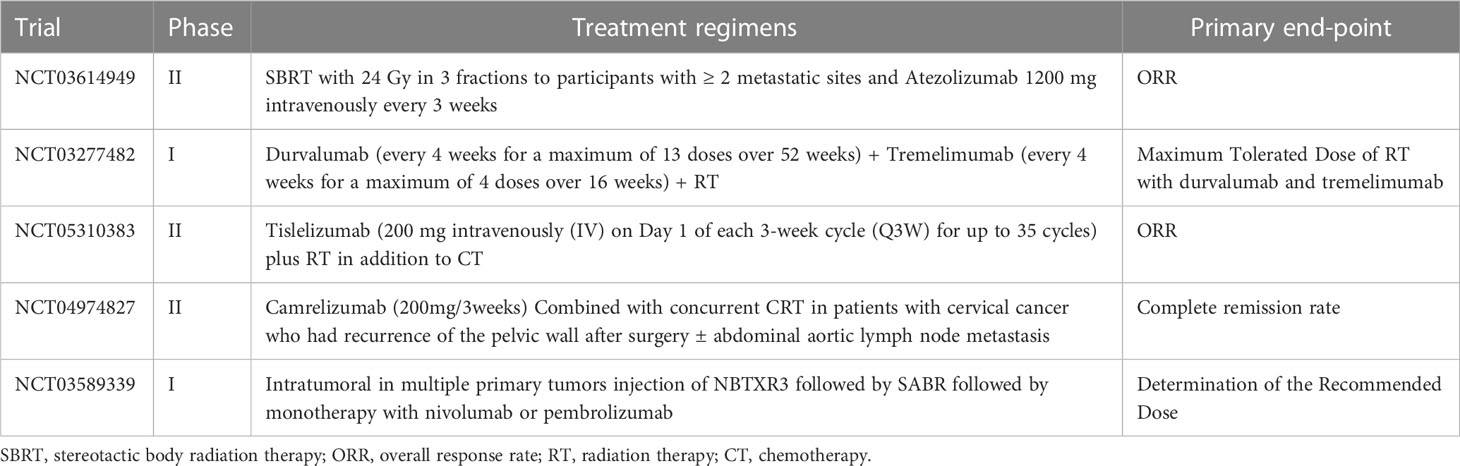 | Trial | Phase | Treatment regimens | Primary end-point |
|---|---|---|---|
| NCT03614949 | II | SBRT with 24 Gy in 3 fractions to participants with ≥ 2 metastatic sites and Atezolizumab 1200 mg intravenously every 3 weeks | ORR |
| NCT03277482 | I | Durvalumab (every 4 weeks for a maximum of 13 doses over 52 weeks) + Tremelimumab (every 4 weeks for a maximum of 4 doses over 16 weeks) + RT | Maximum Tolerated Dose of RT with durvalumab and tremelimumab |
| NCT05310383 | II | Tislelizumab (200 mg intravenously (IV) on Day 1 of each 3-week cycle (Q3W) for up to 35 cycles) plus RT in addition to CT | ORR |
| NCT04974827 | II | Camrelizumab (200mg/3weeks) Combined with concurrent CRT in patients with cervical cancer who had recurrence of the pelvic wall after surgery ± abdominal aortic lymph node metastasis | Complete remission rate |
| NCT03589339 | I | Intratumoral in multiple primary tumors injection of NBTXR3 followed by SABR followed by monotherapy with nivolumab or pembrolizumab | Determination of the Recommended Dose |

SBRT, stereotactic body radiation therapy; ORR, overall response rate; RT, radiation therapy; CT, chemotherapy.